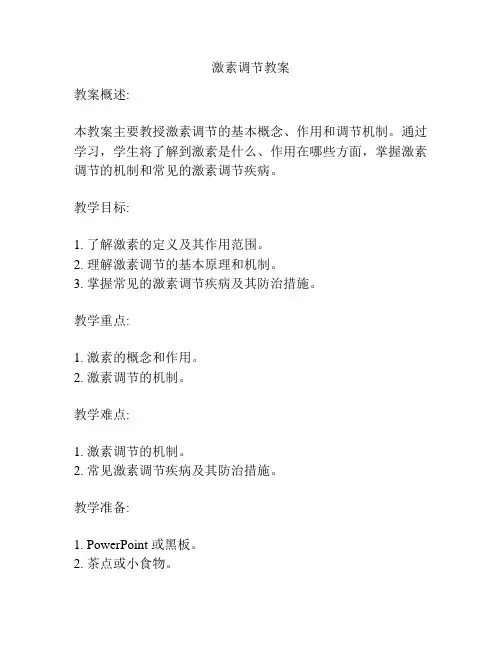 激素调节教案

教案概述:

本教案主要教授激素调节的基本概念、作用和调节机制。通过学习，学生将了解到激素是什么、作用在哪些方面，掌握激素调节的机制和常见的激素调节疾病。

教学目标:

1. 了解激素的定义及其作用范围。
2. 理解激素调节的基本原理和机制。
3. 掌握常见的激素调节疾病及其防治措施。

教学重点:

1. 激素的概念和作用。
2. 激素调节的机制。

教学难点:

1. 激素调节的机制。
2. 常见激素调节疾病及其防治措施。

教学准备:

1. PowerPoint 或黑板。
2. 茶点或小食物。